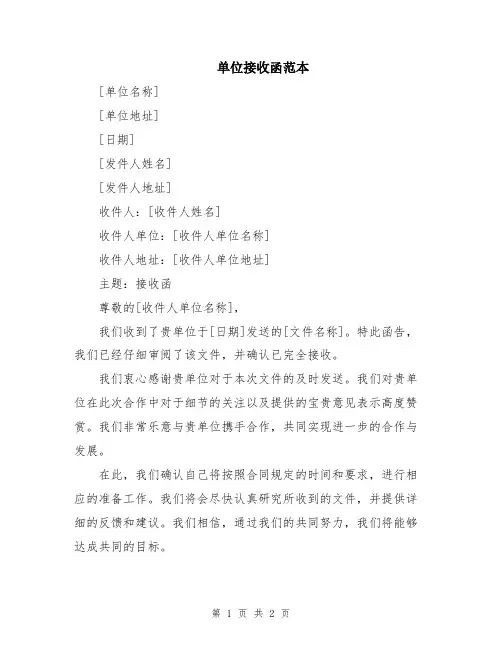 单位接收函范本

[单位名称]

[单位地址]

[日期]

[发件人姓名]

[发件人地址]

收件人：[收件人姓名]

收件人单位：[收件人单位名称]

收件人地址：[收件人单位地址]

主题：接收函

尊敬的[收件人单位名称]，

我们收到了贵单位于[日期]发送的[文件名称]。特此函告，我们已经仔细审阅了该文件，并确认已完全接收。

我们衷心感谢贵单位对于本次文件的及时发送。我们对贵单位在此次合作中对于细节的关注以及提供的宝贵意见表示高度赞赏。我们非常乐意与贵单位携手合作，共同实现进一步的合作与发展。

在此，我们确认自己将按照合同规定的时间和要求，进行相应的准备工作。我们将会尽快认真研究所收到的文件，并提供详细的反馈和建议。我们相信，通过我们的共同努力，我们将能够达成共同的目标。

第 1 页 共 2 页